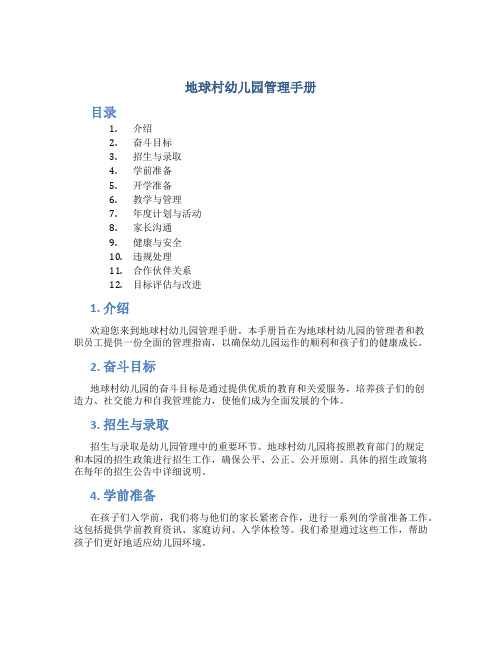 地球村幼儿园管理手册

目录

1. 介绍
2. 奋斗目标
3. 招生与录取
4. 学前准备
5. 开学准备
6. 教学与管理
7. 年度计划与活动
8. 家长沟通
9. 健康与安全
10. 违规处理
11. 合作伙伴关系
12. 目标评估与改进

1. 介绍

欢迎您来到地球村幼儿园管理手册。本手册旨在为地球村幼儿园的管理者和教职员工提供一份全面的管理指南，以确保幼儿园运作的顺利和孩子们的健康成长。

2. 奋斗目标

地球村幼儿园的奋斗目标是通过提供优质的教育和关爱服务，培养孩子们的创造力、社交能力和自我管理能力，使他们成为全面发展的个体。

3. 招生与录取

招生与录取是幼儿园管理中的重要环节。地球村幼儿园将按照教育部门的规定和本园的招生政策进行招生工作，确保公平、公正、公开原则。具体的招生政策将在每年的招生公告中详细说明。

4. 学前准备

在孩子们入学前，我们将与他们的家长紧密合作，进行一系列的学前准备工作。这包括提供学前教育资讯、家庭访问、入学体检等。我们希望通过这些工作，帮助孩子们更好地适应幼儿园环境。